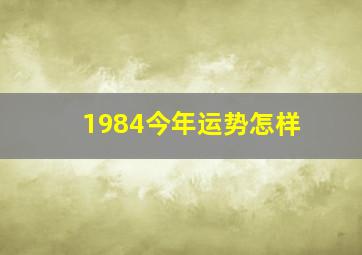 1984今年运势怎样